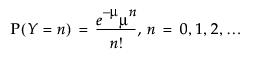 $P(Y = n) = \frac{e^{-\mu}\mu^{n}}{n!}, n = 0, 1, 2, \ldots$